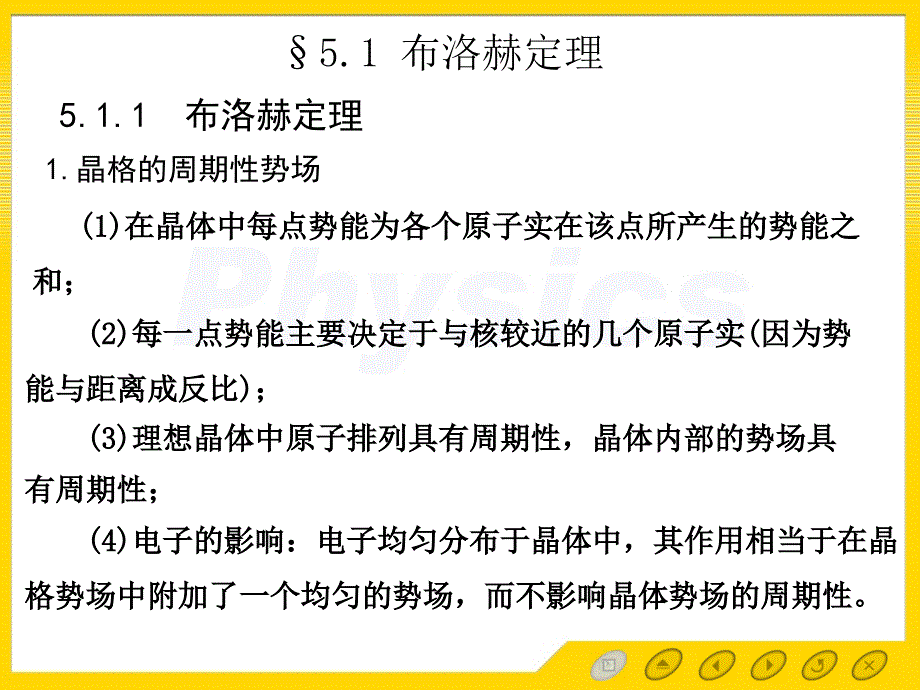 §5.1 布洛赫定理

5.1.1 布洛赫定理

1.晶格的周期性势场

(1)在晶体中每点势能为各个原子实在该点所产生的势能之和；

(2)每一点势能主要决定于与核较近的几个原子实(因为势能与距离成反比)；

(3)理想晶体中原子排列具有周期性，晶体内部的势场具有周期性；

(4)电子的影响：电子均匀分布于晶体中，其作用相当于在晶格势场中附加了一个均匀的势场，而不影响晶体势场的周期性。

Physics